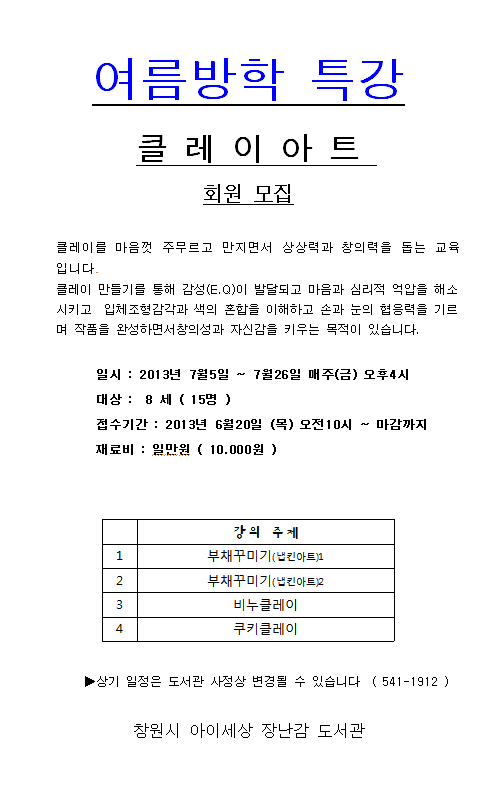 여름방학 특강

클 레 이 아 트

회원 모집

클레이를 마음껏 주무르고 만지면서 상상력과 창의력을 돕는 교육입니다.
클레이 만들기를 통해 감성(E.Q)이 발달되고 마음과 심리적 억압을 해소시키고 입체조형감각과 색의 혼합을 이해하고 손과 눈의 협응력을 기르며 작품을 완성하면서창의성과 자신감을 키우는 목적이 있습니다.

일시 : 2013년 7월5일 ~ 7월26일 매주(금) 오후4시
대상 : 8 세 ( 15명 )
접수기간 : 2013년 6월20일 (목) 오전10시 ~ 마감까지
재료비 : 일만원 ( 10.000원 )

| | 강의 주제 |
|---|---|
| 1 | 부채꾸미기(냅킨아트)1 |
| 2 | 부채꾸미기(냅킨아트)2 |
| 3 | 비누클레이 |
| 4 | 쿠키클레이 |

▶상기 일정은 도서관 사정상 변경될 수 있습니다 ( 541-1912 )

창원시 아이세상 장난감 도서관